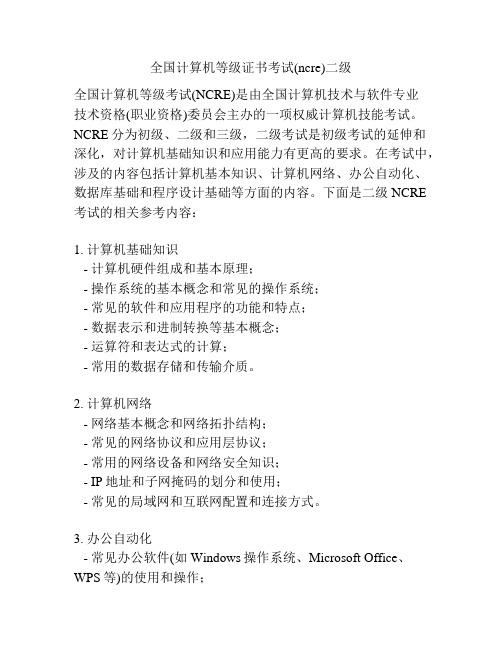 全国计算机等级证书考试(ncre)二级

全国计算机等级考试(NCRE)是由全国计算机技术与软件专业技术资格(职业资格)委员会主办的一项权威计算机技能考试。NCRE 分为初级、二级和三级，二级考试是初级考试的延伸和深化，对计算机基础知识和应用能力有更高的要求。在考试中，涉及的内容包括计算机基本知识、计算机网络、办公自动化、数据库基础和程序设计基础等方面的内容。下面是二级 NCRE 考试的相关参考内容：

1. 计算机基础知识
- 计算机硬件组成和基本原理；
- 操作系统的基本概念和常见的操作系统；
- 常见的软件和应用程序的功能和特点；
- 数据表示和进制转换等基本概念；
- 运算符和表达式的计算；
- 常用的数据存储和传输介质。

2. 计算机网络
- 网络基本概念和网络拓扑结构；
- 常见的网络协议和应用层协议；
- 常用的网络设备和网络安全知识；
- IP 地址和子网掩码的划分和使用；
- 常见的局域网和互联网配置和连接方式。

3. 办公自动化
- 常见办公软件(如 Windows 操作系统、Microsoft Office、WPS 等)的使用和操作；